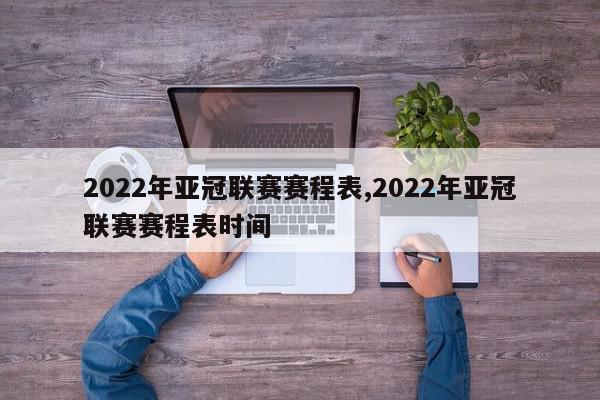 2022年亚冠联赛赛程表,2022年亚冠联赛赛程表时间